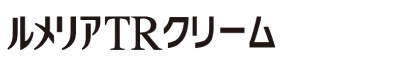 ルメリアTRクリーム